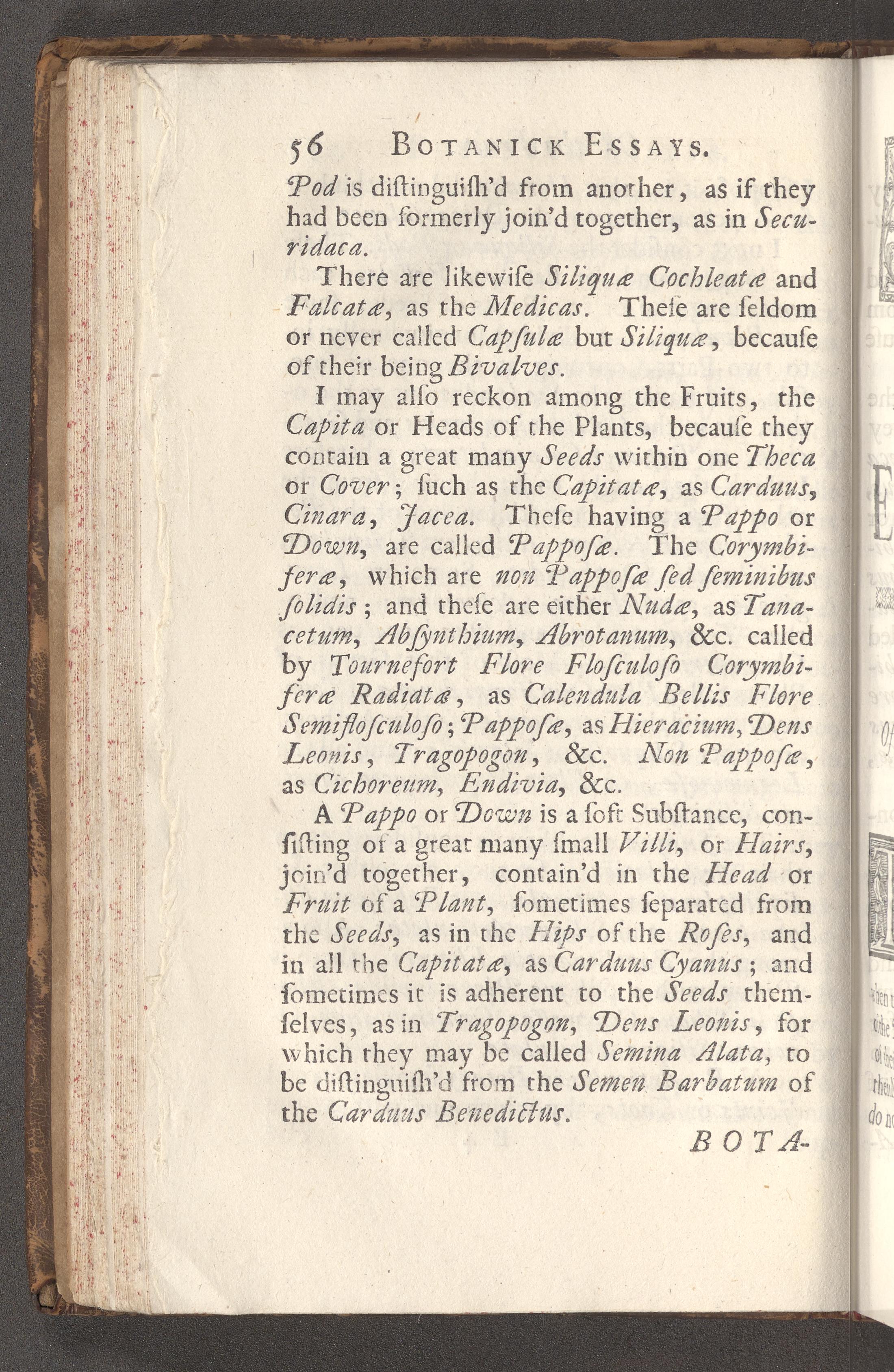 56 BOTANICK ESSAYS.

Pod is diſtinguiſh'd from another, as if they had been formerly join'd together, as in Securidaca.

There are likewiſe Siliquæ Cochleatæ and Falcatæ, as the Medicas. Theſe are ſeldom or never called Capſulæ but Siliquæ, becauſe of their being Bivalves.

I may alſo reckon among the Fruits, the Capita or Heads of the Plants, becauſe they contain a great many Seeds within one Theca or Cover; ſuch as the Capitatæ, as Carduus, Cinara, Jacea. Theſe having a Pappo or Down, are called Papposæ. The Corymbiferæ, which are non Papposæ ſed ſeminibus ſolidis; and theſe are either Nudæ, as Tanacetum, Abſynthium, Abrotanum, &c. called by Tournefort Flore Floſculoſo Corymbiferæ Radiatæ, as Calendula Bellis Flore Semifloſculoſo; Papposæ, as Hieracium, Dens Leonis, Tragopogon, &c. Non Papposæ, as Cichoreum, Endivia, &c.

A Pappo or Down is a ſoft Subſtance, conſiſting of a great many ſmall Villi, or Hairs, join'd together, contain'd in the Head or Fruit of a Plant, ſometimes ſeparated from the Seeds, as in the Hips of the Roſes, and in all the Capitatæ, as Carduus Cyanus; and ſometimes it is adherent to the Seeds themſelves, as in Tragopogon, Dens Leonis, for which they may be called Semina Alata, to be diſtinguiſh'd from the Semen Barbatum of the Carduus Benedictus.

BOTA-